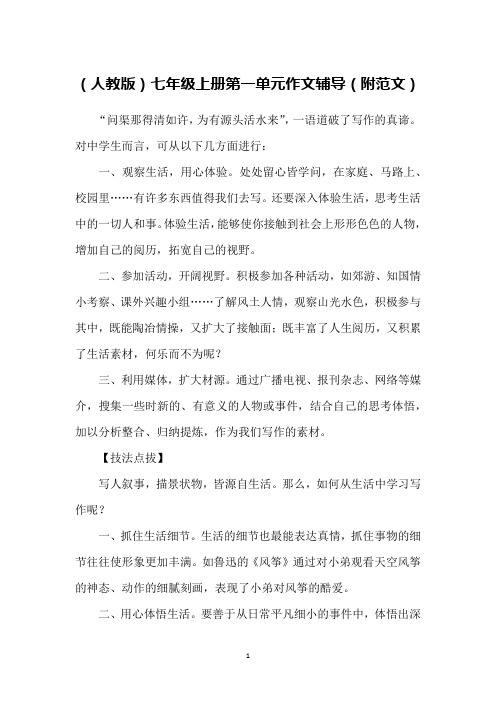 （人教版）七年级上册第一单元作文辅导（附范文）

“问渠那得清如许，为有源头活水来”，一语道破了写作的真谛。对中学生而言，可从以下几方面进行：

一、观察生活，用心体验。处处留心皆学问，在家庭、马路上、校园里……有许多东西值得我们去写。还要深入体验生活，思考生活中的一切人和事。体验生活，能够使你接触到社会上形形色色的人物，增加自己的阅历，拓宽自己的视野。

二、参加活动，开阔视野。积极参加各种活动，如郊游、知国情小考察、课外兴趣小组……了解风土人情，观察山光水色，积极参与其中，既能陶冶情操，又扩大了接触面；既丰富了人生阅历，又积累了生活素材，何乐而不为呢？

三、利用媒体，扩大材源。通过广播电视、报刊杂志、网络等媒介，搜集一些时新的、有意义的人物或事件，结合自己的思考体悟，加以分析整合、归纳提炼，作为我们写作的素材。

【技法点拔】

写人叙事，描景状物，皆源自生活。那么，如何从生活中学习写作呢？

一、抓住生活细节。生活的细节也最能表达真情，抓住事物的细节往往使形象更加丰满。如鲁迅的《风筝》通过对小弟观看天空风筝的神态、动作的细腻刻画，表现了小弟对风筝的酷爱。

二、用心体悟生活。要善于从日常平凡细小的事件中，体悟出深

1